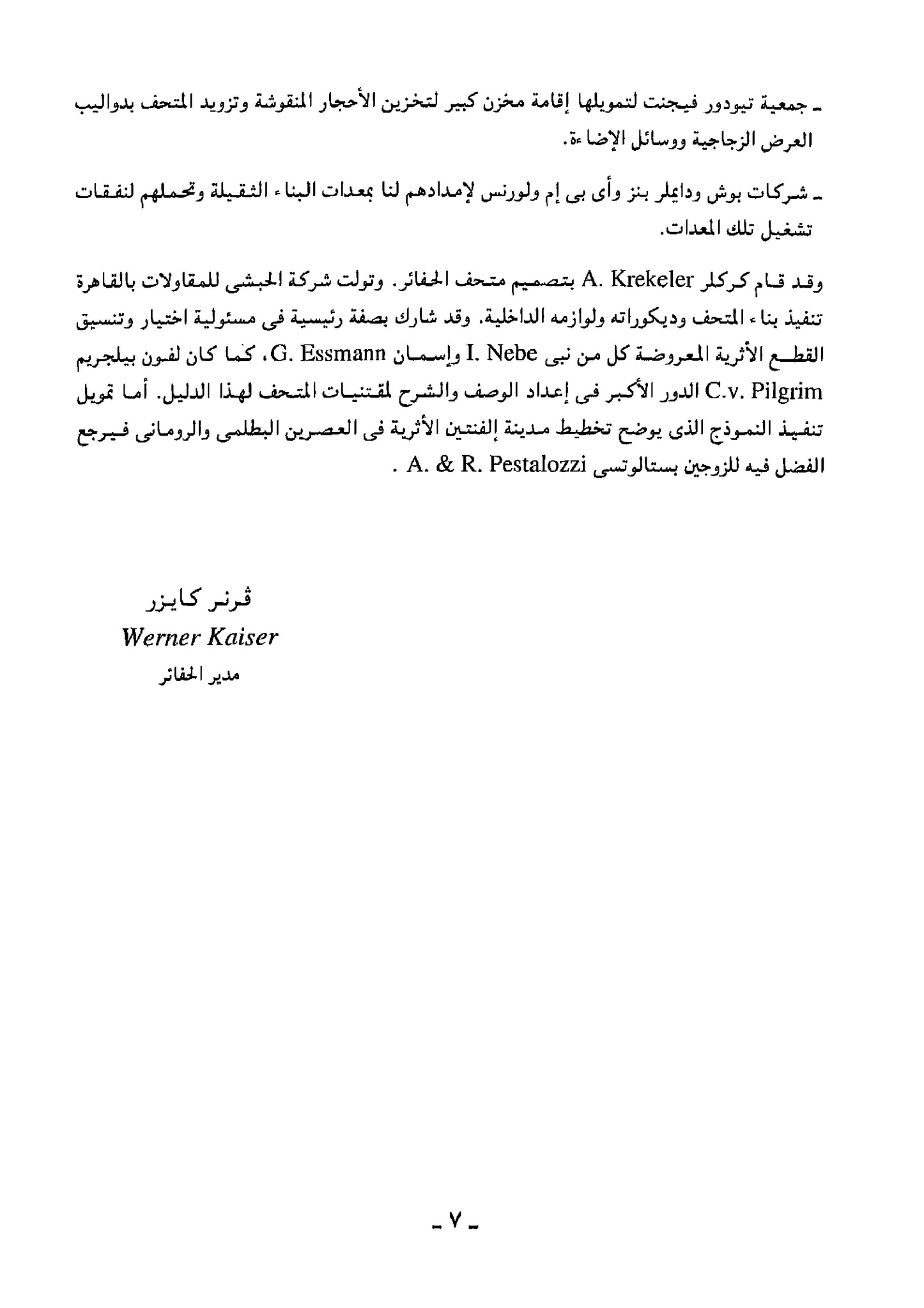 ـ جمعية تيودور فيجنت لتمويلها إقامة مخزن كبير لتخزين الأحجار المنقوشة وتزويد المتحف بدواليب العرض الزجاجية ووسائل الإضاءة.

ـ شركات بوش ودايملر بنز وأى بى إم ولورنس لإمدادهم لنا بمعدات البناء الثقيلة وتحملهم لنفقات تشغيل تلك المعدات.

وقد قام كركلر A. Krekeler بتصميم متحف الحفائر. وتولت شركة الحبشى للمقاولات بالقاهرة تنفيذ بناء المتحف وديكوراته ولوازمه الداخلية. وقد شارك بصفة رئيسية فى مسئولية اختيار وتنسيق القطع الأثرية المعروضة كل من نبى I. Nebe وإسمان G. Essmann، كما كان لفون بيلجريم C.v. Pilgrim الدور الأكبر فى إعداد الوصف والشرح لمقتنيات المتحف لهذا الدليل. أما تمويل تنفيذ النموذج الذى يوضح تخطيط مدينة إلفنتين الأثرية فى العصرين البطلمى والرومانى فيرجع الفضل فيه للزوجين بستالوتسى A. & R. Pestalozzi .

ڤرنر كايزر
Werner Kaiser
مدير الحفائر

ـ ٧ ـ